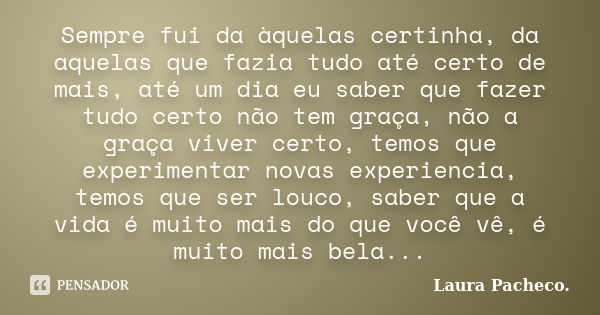 Sempre fui da àquelas certinha, da aquelas que fazia tudo até certo de mais, até um dia eu saber que fazer tudo certo não tem graça, não a graça viver certo, temos que experimentar novas experiencia, temos que ser louco, saber que a vida é muito mais do que você vê, é muito mais bela...

PENSADOR

Laura Pacheco.